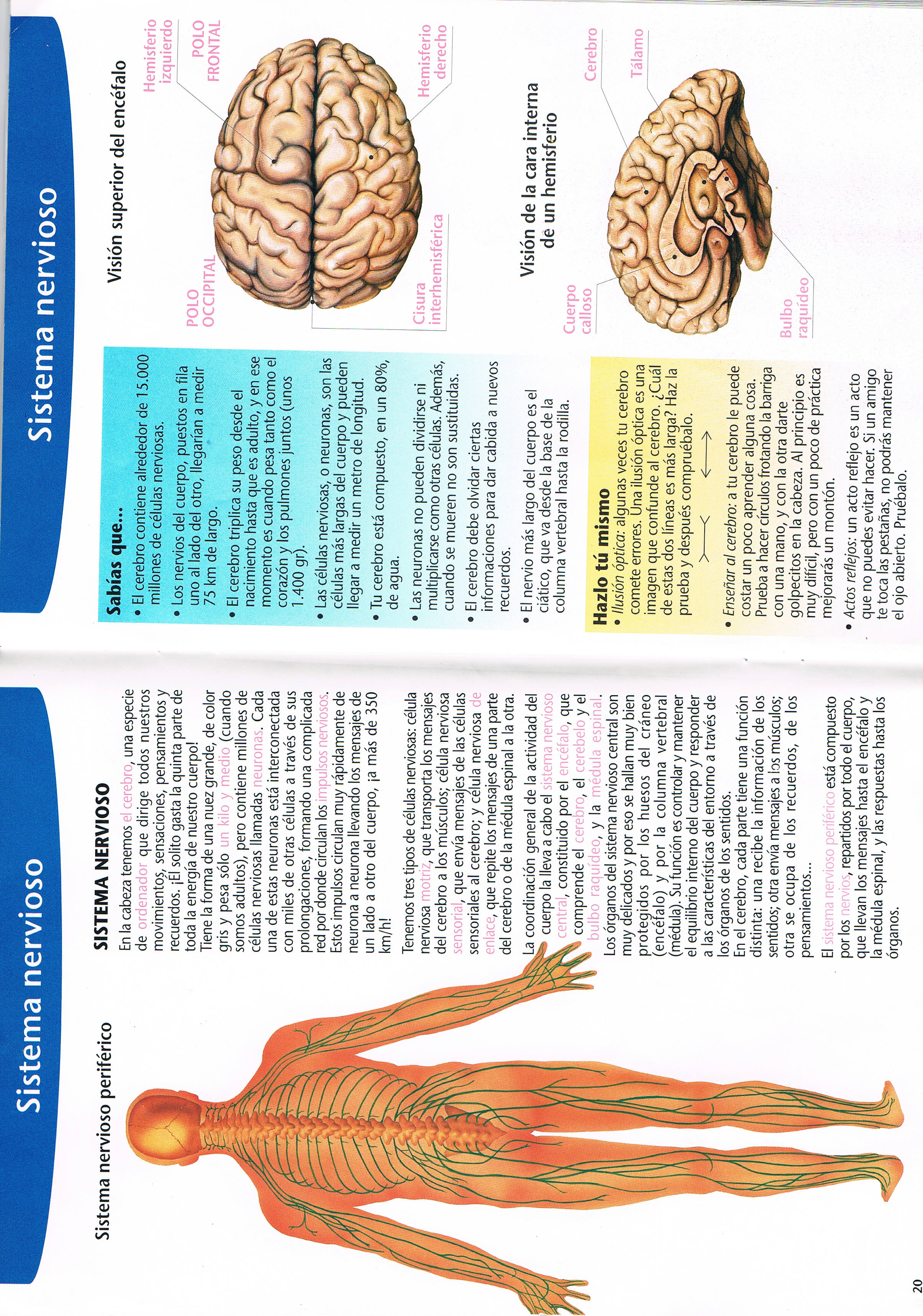 Sistema nervioso

Sistema nervioso periférico

SISTEMA NERVIOSO
En la cabeza tenemos el cerebro, una especie de ordenador que dirige todos nuestros movimientos, sensaciones, pensamientos y recuerdos. ¡Él solito gasta la quinta parte de toda la energía de nuestro cuerpo!
Tiene la forma de una nuez grande, de color gris y pesa sólo un kilo y medio (cuando somos adultos), pero contiene millones de células nerviosas llamadas neuronas. Cada una de estas neuronas está interconectada con miles de otras células a través de sus prolongaciones, formando una complicada red por donde circulan los impulsos nerviosos.
Estos impulsos circulan muy rápidamente de neurona a neurona llevando los mensajes de un lado a otro del cuerpo, ¡a más de 350 km/h!

Tenemos tres tipos de células nerviosas: célula nerviosa motriz, que transporta los mensajes del cerebro a los músculos; célula nerviosa sensorial, que envía mensajes de las células sensoriales al cerebro; y célula nerviosa de enlace, que repite los mensajes de una parte del cerebro o de la médula espinal a la otra.

La coordinación general de la actividad del cuerpo la lleva a cabo el sistema nervioso central, constituido por el encéfalo, que comprende el cerebro, el cerebelo y el bulbo raquídeo, y la médula espinal.
Los órganos del sistema nervioso central son muy delicados y por eso se hallan muy bien protegidos por los huesos del cráneo (encéfalo) y por la columna vertebral (médula). Su función es controlar y mantener el equilibrio interno del cuerpo y responder a las características del entorno a través de los órganos de los sentidos.
En el cerebro, cada parte tiene una función distinta: una recibe la información de los sentidos; otra envía mensajes a los músculos; otra se ocupa de los recuerdos, de los pensamientos...

El sistema nervioso periférico está compuesto por los nervios, repartidos por todo el cuerpo, que llevan los mensajes hasta el encéfalo y la médula espinal, y las respuestas hasta los órganos.

20

Sistema nervioso

Sabías que...
• El cerebro contiene alrededor de 15.000 millones de células nerviosas.
• Los nervios del cuerpo, puestos en fila uno al lado del otro, llegarían a medir 75 km de largo.
• El cerebro triplica su peso desde el nacimiento hasta que es adulto, y en ese momento es cuando pesa tanto como el corazón y los pulmones juntos (unos 1.400 gr).
• Las células nerviosas, o neuronas, son las células más largas del cuerpo y pueden llegar a medir un metro de longitud.
• Tu cerebro está compuesto, en un 80%, de agua.
• Las neuronas no pueden dividirse ni multiplicarse como otras células. Además, cuando se mueren no son sustituidas.
• El cerebro debe olvidar ciertas informaciones para dar cabida a nuevos recuerdos.
• El nervio más largo del cuerpo es el ciático, que va desde la base de la columna vertebral hasta la rodilla.

Hazlo tú mismo
• Ilusión óptica: algunas veces tu cerebro comete errores. Una ilusión óptica es una imagen que confunde al cerebro. ¿Cuál de estas dos líneas es más larga? Haz la prueba y después compruébalo.
• Enseñar al cerebro: a tu cerebro le puede costar un poco aprender alguna cosa. Prueba a hacer círculos frotando la barriga con una mano, y con la otra darte golpecitos en la cabeza. Al principio es muy difícil, pero con un poco de práctica mejorarás un montón.
• Actos reflejos: un acto reflejo es un acto que no puedes evitar hacer. Si un amigo te toca las pestañas, no podrás mantener el ojo abierto. Pruébalo.

Visión superior del encéfalo
Hemisferio izquierdo
POLO FRONTAL
Hemisferio derecho
POLO OCCIPITAL
Cisura interhemisférica

Visión de la cara interna de un hemisferio
Cerebro
Tálamo
Cuerpo calloso
Bulbo raquídeo